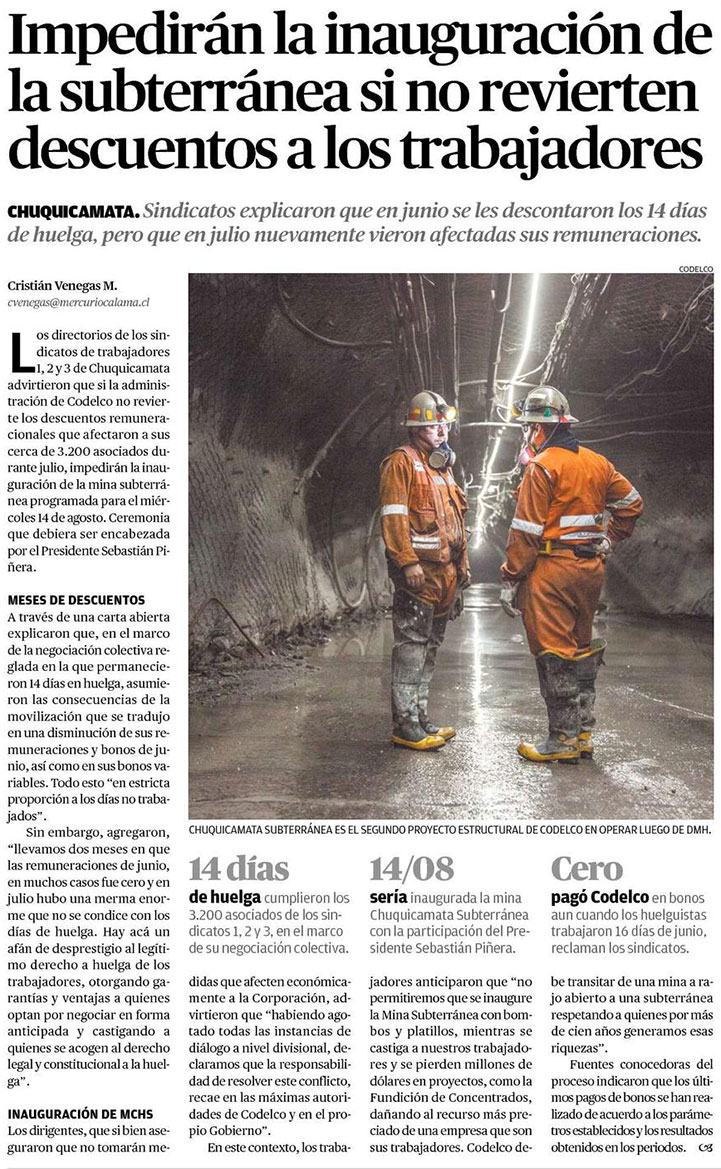 Impedirán la inauguración de la subterránea si no revierten descuentos a los trabajadores

CHUQUICAMATA. Sindicatos explicaron que en junio se les descontaron los 14 días de huelga, pero que en julio nuevamente vieron afectadas sus remuneraciones.

Cristián Venegas M.
cvenegas@mercuriocalama.cl

Los directorios de los sindicatos de trabajadores 1, 2 y 3 de Chuquicamata advirtieron que si la administración de Codelco no revierte los descuentos remuneracionales que afectaron a sus cerca de 3.200 asociados durante julio, impedirán la inauguración de la mina subterránea programada para el miércoles 14 de agosto. Ceremonia que debiera ser encabezada por el Presidente Sebastián Piñera.

MESES DE DESCUENTOS
A través de una carta abierta explicaron que, en el marco de la negociación colectiva reglada en la que permanecieron 14 días en huelga, asumieron las consecuencias de la movilización que se tradujo en una disminución de sus remuneraciones y bonos de junio, así como en sus bonos variables. Todo esto "en estricta proporción a los días no trabajados".

Sin embargo, agregaron, "llevamos dos meses en que las remuneraciones de junio, en muchos casos fue cero y en julio hubo una merma enorme que no se condice con los días de huelga. Hay acá un afán de desprestigio al legítimo derecho a huelga de los trabajadores, otorgando garantías y ventajas a quienes optan por negociar en forma anticipada y castigando a quienes se acogen al derecho legal y constitucional a la huelga".

INAUGURACIÓN DE MCHS
Los dirigentes, que si bien aseguraron que no tomarán medidas que afecten económicamente a la Corporación, advirtieron que "habiendo agotado todas las instancias de diálogo a nivel divisional, declaramos que la responsabilidad de resolver este conflicto, recae en las máximas autoridades de Codelco y en el propio Gobierno".

En este contexto, los trabajadores anticiparon que "no permitiremos que se inaugure la Mina Subterránea con bombos y platillos, mientras se castiga a nuestros trabajadores y se pierden millones de dólares en proyectos, como la Fundición de Concentrados, dañando al recurso más preciado de una empresa que son sus trabajadores. Codelco debe transitar de una mina a rajo abierto a una subterránea respetando a quienes por más de cien años generamos esas riquezas".

Fuentes conocedoras del proceso indicaron que los últimos pagos de bonos se han realizado de acuerdo a los parámetros establecidos y los resultados obtenidos en los periodos.

CODELCO

CHUQUICAMATA SUBTERRÁNEA ES EL SEGUNDO PROYECTO ESTRUCTURAL DE CODELCO EN OPERAR LUEGO DE DMH.

14 días
de huelga cumplieron los 3.200 asociados de los sindicatos 1, 2 y 3, en el marco de su negociación colectiva.

14/08
sería inaugurada la mina Chuquicamata Subterránea con la participación del Presidente Sebastián Piñera.

Cero
pagó Codelco en bonos aun cuando los huelguistas trabajaron 16 días de junio, reclaman los sindicatos.